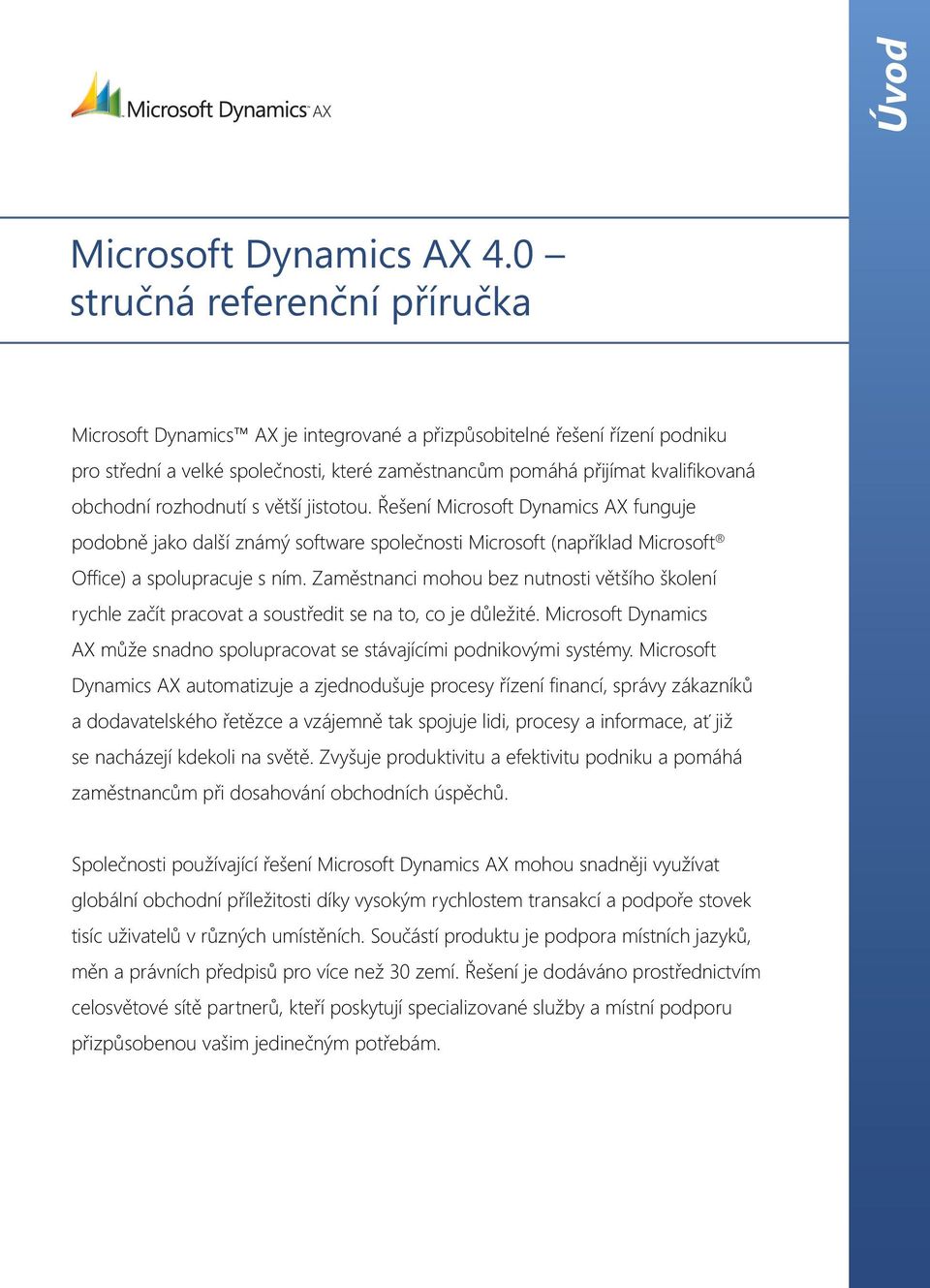 Microsoft Dynamics AX

Úvod

Microsoft Dynamics AX 4.0 – stručná referenční příručka

Microsoft Dynamics™ AX je integrované a přizpůsobitelné řešení řízení podniku pro střední a velké společnosti, které zaměstnancům pomáhá přijímat kvalifikovaná obchodní rozhodnutí s větší jistotou. Řešení Microsoft Dynamics AX funguje podobně jako další známý software společnosti Microsoft (například Microsoft® Office) a spolupracuje s ním. Zaměstnanci mohou bez nutnosti většího školení rychle začít pracovat a soustředit se na to, co je důležité. Microsoft Dynamics AX může snadno spolupracovat se stávajícími podnikovými systémy. Microsoft Dynamics AX automatizuje a zjednodušuje procesy řízení financí, správy zákazníků a dodavatelského řetězce a vzájemně tak spojuje lidi, procesy a informace, ať již se nacházejí kdekoli na světě. Zvyšuje produktivitu a efektivitu podniku a pomáhá zaměstnancům při dosahování obchodních úspěchů.

Společnosti používající řešení Microsoft Dynamics AX mohou snadněji využívat globální obchodní příležitosti díky vysokým rychlostem transakcí a podpoře stovek tisíc uživatelů v různých umístěních. Součástí produktu je podpora místních jazyků, měn a právních předpisů pro více než 30 zemí. Řešení je dodáváno prostřednictvím celosvětové sítě partnerů, kteří poskytují specializované služby a místní podporu přizpůsobenou vašim jedinečným potřebám.